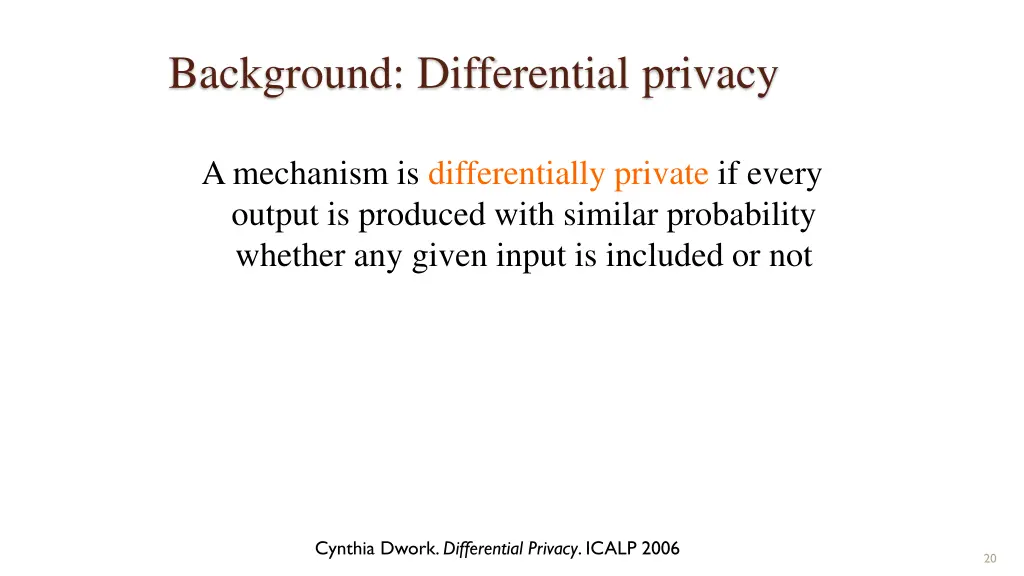 Background: Differential privacy

A mechanism is differentially private if every output is produced with similar probability whether any given input is included or not

Cynthia Dwork. Differential Privacy. ICALP 2006

20